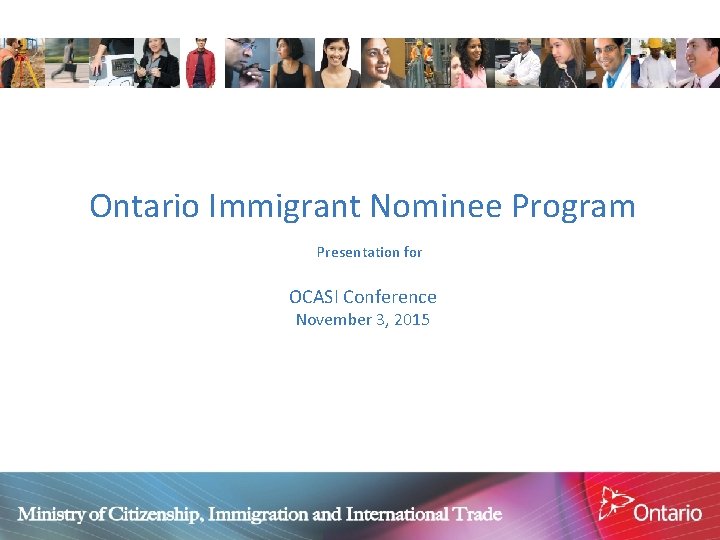 Ontario Immigrant Nominee Program

Presentation for

OCASI Conference
November 3, 2015

Ministry of Citizenship, Immigration and International Trade

Ontario